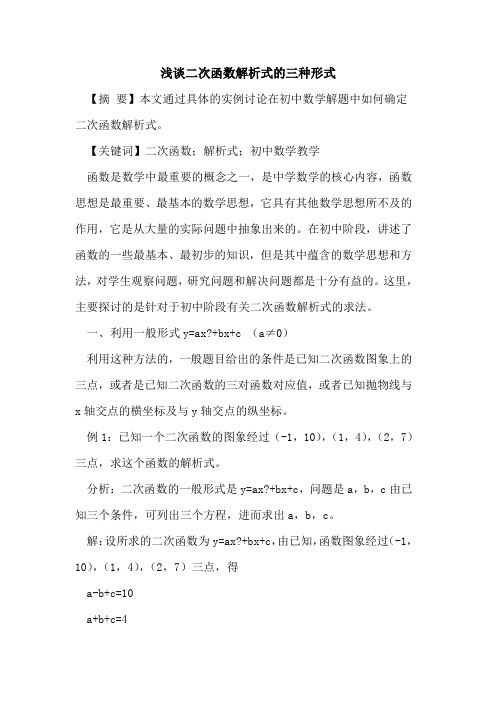 浅谈二次函数解析式的三种形式

【摘 要】本文通过具体的实例讨论在初中数学解题中如何确定二次函数解析式。

【关键词】二次函数；解析式；初中数学教学

函数是数学中最重要的概念之一，是中学数学的核心内容，函数思想是最重要、最基本的数学思想，它具有其他数学思想所不及的作用，它是从大量的实际问题中抽象出来的。在初中阶段，讲述了函数的一些最基本、最初步的知识，但是其中蕴含的数学思想和方法，对学生观察问题，研究问题和解决问题都是十分有益的。这里，主要探讨的是针对于初中阶段有关二次函数解析式的求法。

一、利用一般形式 y=ax?+bx+c （a≠0）

利用这种方法的，一般题目给出的条件是已知二次函数图象上的三点，或者是已知二次函数的三对函数对应值，或者已知抛物线与 x 轴交点的横坐标及与 y 轴交点的纵坐标。

例 1：已知一个二次函数的图象经过（-1，10），（1，4），（2，7）三点，求这个函数的解析式。

分析：二次函数的一般形式是 y=ax?+bx+c，问题是 a，b，c 由已知三个条件，可列出三个方程，进而求出 a，b，c。

解：设所求的二次函数为 y=ax?+bx+c，由已知，函数图象经过（-1，10），（1，4），（2，7）三点，得

a-b+c=10

a+b+c=4